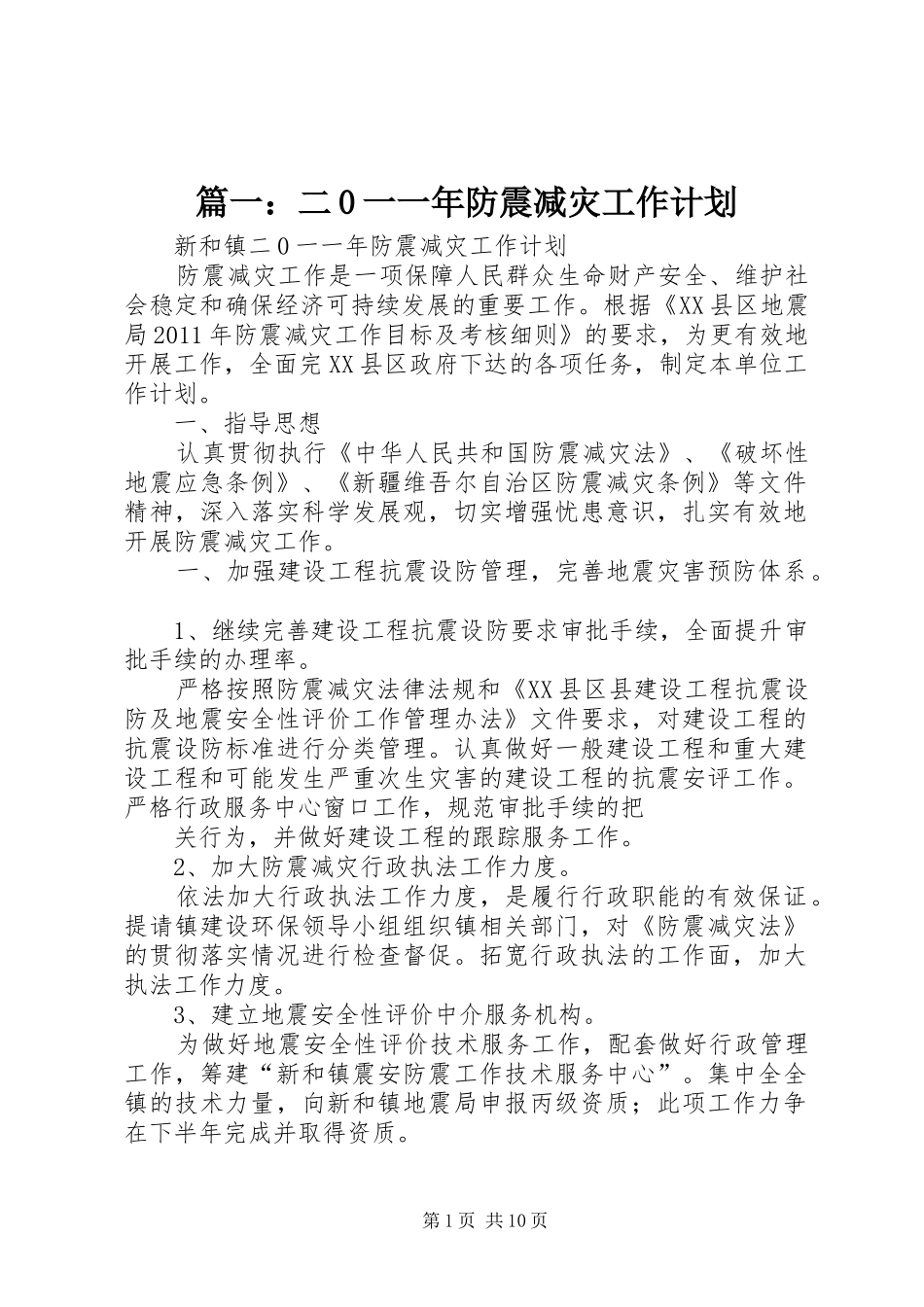 篇一：二0一一年防震减灾工作计划

新和镇二0一一年防震减灾工作计划

防震减灾工作是一项保障人民群众生命财产安全、维护社会稳定和确保经济可持续发展的重要工作。根据《XX县区地震局2011年防震减灾工作目标及考核细则》的要求，为更有效地开展工作，全面完XX县区政府下达的各项任务，制定本单位工作计划。

一、指导思想

认真贯彻执行《中华人民共和国防震减灾法》、《破坏性地震应急条例》、《新疆维吾尔自治区防震减灾条例》等文件精神，深入落实科学发展观，切实增强忧患意识，扎实有效地开展防震减灾工作。

一、加强建设工程抗震设防管理，完善地震灾害预防体系。

1、继续完善建设工程抗震设防要求审批手续，全面提升审批手续的办理率。

严格按照防震减灾法律法规和《XX县区县建设工程抗震设防及地震安全性评价工作管理办法》文件要求，对建设工程的抗震设防标准进行分类管理。认真做好一般建设工程和重大建设工程和可能发生严重次生灾害的建设工程的抗震安评工作。严格行政服务中心窗口工作，规范审批手续的把

关行为，并做好建设工程的跟踪服务工作。

2、加大防震减灾行政执法工作力度。

依法加大行政执法工作力度，是履行行政职能的有效保证。提请镇建设环保领导小组组织镇相关部门，对《防震减灾法》的贯彻落实情况进行检查督促。拓宽行政执法的工作面，加大执法工作力度。

3、建立地震安全性评价中介服务机构。

为做好地震安全性评价技术服务工作，配套做好行政管理工作，筹建“新和镇震安防震工作技术服务中心”。集中全全镇的技术力量，向新和镇地震局申报丙级资质；此项工作力争在下半年完成并取得资质。

第1页 共10页